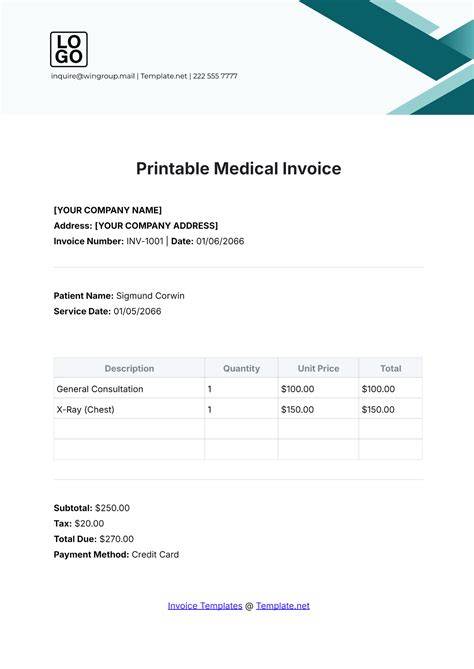 LO
GO

inquire@wingroup.mail | Template.net | 222 555 7777

Printable Medical Invoice

[YOUR COMPANY NAME]
Address: [YOUR COMPANY ADDRESS]
Invoice Number: INV-1001 | Date: 01/06/2066

Patient Name: Sigmund Corwin
Service Date: 01/05/2066

| Description | Quantity | Unit Price | Total |
|---|---|---|---|
| General Consultation | 1 | $100.00 | $100.00 |
| X-Ray (Chest) | 1 | $150.00 | $150.00 |
| | | | |
| | | | |

Subtotal: $250.00
Tax: $20.00
Total Due: $270.00
Payment Method: Credit Card

Invoice Templates @ Template.net